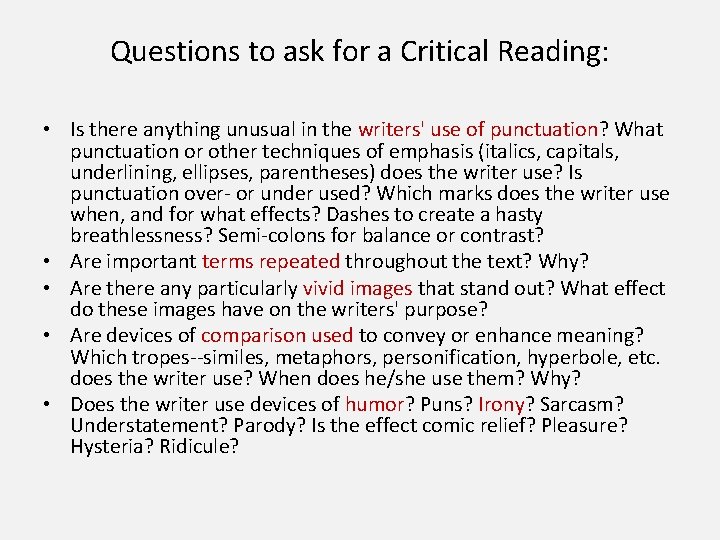 Questions to ask for a Critical Reading:

• Is there anything unusual in the writers' use of punctuation? What punctuation or other techniques of emphasis (italics, capitals, underlining, ellipses, parentheses) does the writer use? Is punctuation over- or under used? Which marks does the writer use when, and for what effects? Dashes to create a hasty breathlessness? Semi-colons for balance or contrast?
• Are important terms repeated throughout the text? Why?
• Are there any particularly vivid images that stand out? What effect do these images have on the writers' purpose?
• Are devices of comparison used to convey or enhance meaning? Which tropes--similes, metaphors, personification, hyperbole, etc. does the writer use? When does he/she use them? Why?
• Does the writer use devices of humor? Puns? Irony? Sarcasm? Understatement? Parody? Is the effect comic relief? Pleasure? Hysteria? Ridicule?